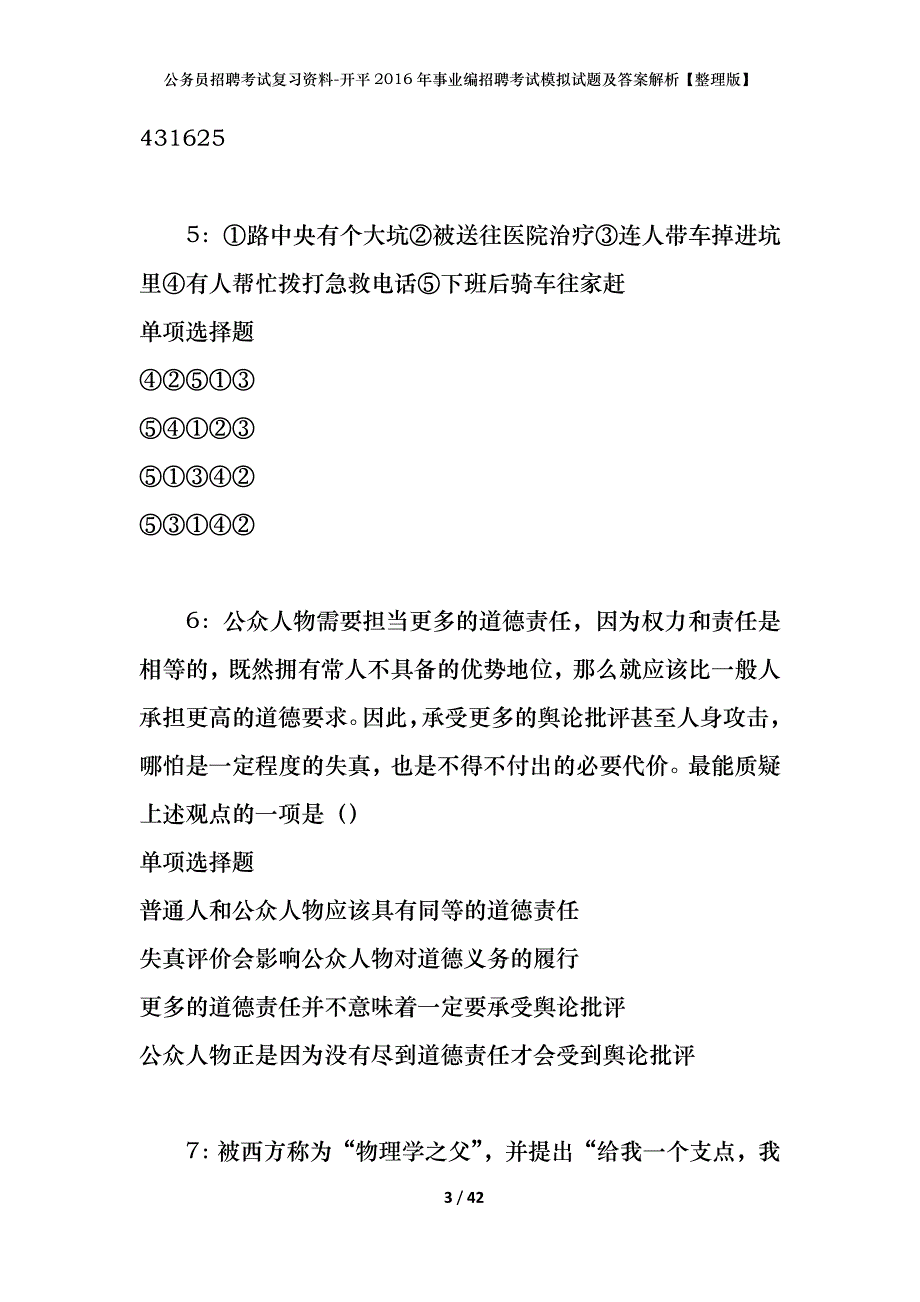 公务员招聘考试复习资料-开平2016年事业编招聘考试模拟试题及答案解析【整理版】

431625

5：①路中央有个大坑②被送往医院治疗③连人带车掉进坑里④有人帮忙拨打急救电话⑤下班后骑车往家赶

单项选择题

④②⑤①③

⑤④①②③

⑤①③④②

⑤③①④②

6：公众人物需要担当更多的道德责任，因为权力和责任是相等的，既然拥有常人不具备的优势地位，那么就应该比一般人承担更高的道德要求。因此，承受更多的舆论批评甚至人身攻击，哪怕是一定程度的失真，也是不得不付出的必要代价。最能质疑上述观点的一项是（）

单项选择题

普通人和公众人物应该具有同等的道德责任

失真评价会影响公众人物对道德义务的履行

更多的道德责任并不意味着一定要承受舆论批评

公众人物正是因为没有尽到道德责任才会受到舆论批评

7：被西方称为“物理学之父”，并提出“给我一个支点，我

3 / 42